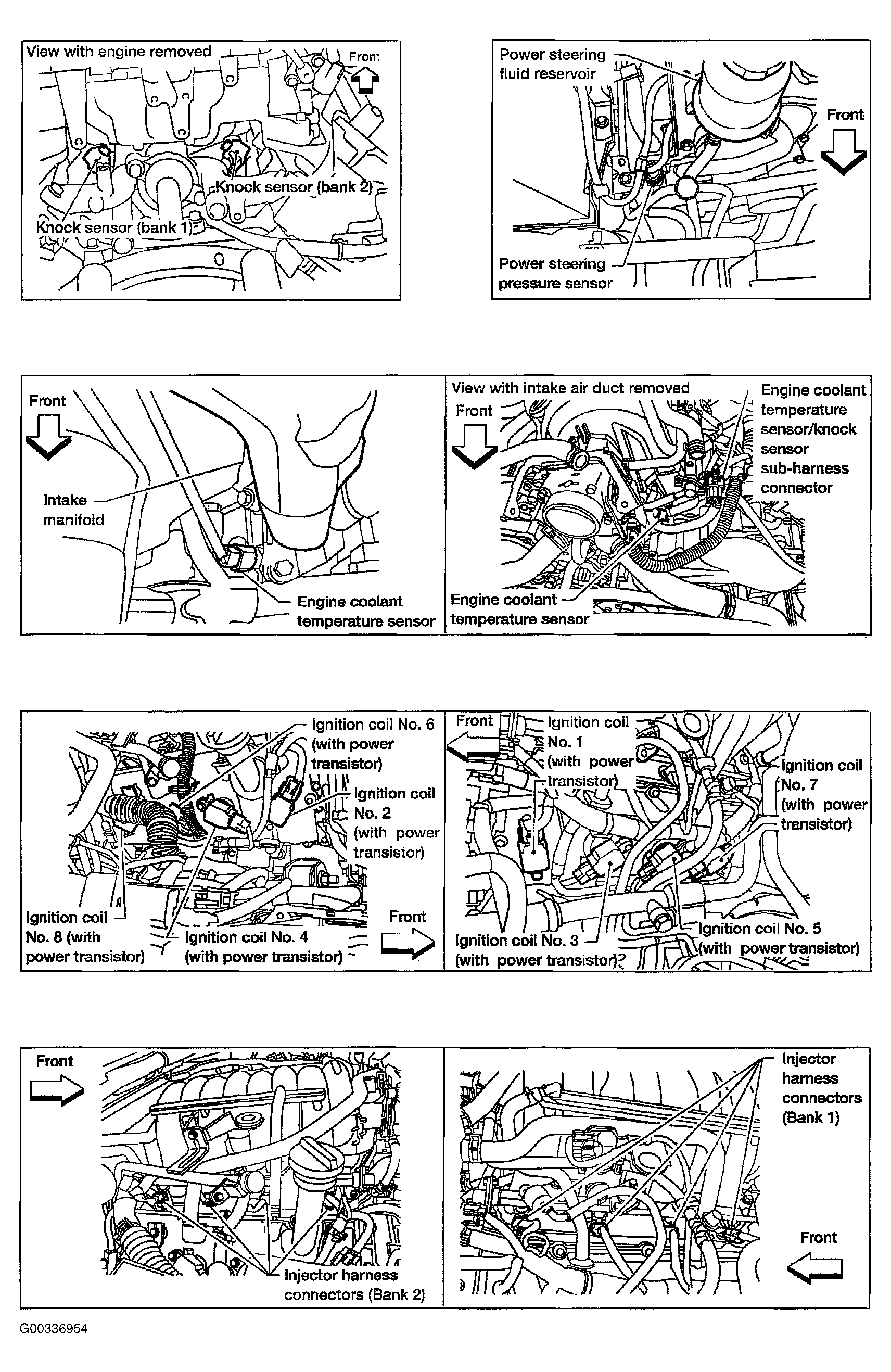 View with engine removed

Front

Knock sensor (bank 2)

Knock sensor (bank 1)

Power steering fluid reservoir

Front

Power steering pressure sensor

Front

Intake manifold

Engine coolant temperature sensor

View with intake air duct removed

Front

Engine coolant temperature sensor/knock sensor sub-harness connector

Engine coolant temperature sensor

Ignition coil No. 6 (with power transistor)

Ignition coil No. 2 (with power transistor)

Ignition coil No. 8 (with power transistor)

Ignition coil No. 4 (with power transistor)

Front

Front

Ignition coil No. 1 (with power transistor)

Ignition coil No. 7 (with power transistor)

Ignition coil No. 3 (with power transistor)

Ignition coil No. 5 (with power transistor)

Front

Injector harness connectors (Bank 2)

Injector harness connectors (Bank 1)

Front

G00336954